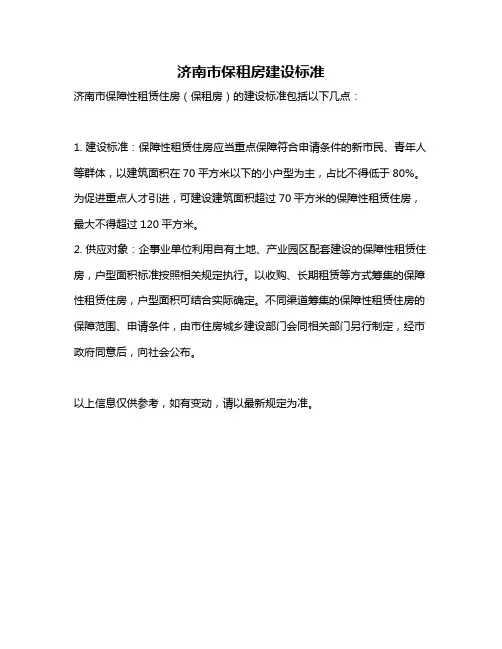 济南市保租房建设标准

济南市保障性租赁住房（保租房）的建设标准包括以下几点：

1. 建设标准：保障性租赁住房应当重点保障符合申请条件的新市民、青年人等群体，以建筑面积在 70 平方米以下的小户型为主，占比不得低于 80%。为促进重点人才引进，可建设建筑面积超过 70 平方米的保障性租赁住房，最大不得超过 120 平方米。
2. 供应对象：企事业单位利用自有土地、产业园区配套建设的保障性租赁住房，户型面积标准按照相关规定执行。以收购、长期租赁等方式筹集的保障性租赁住房，户型面积可结合实际确定。不同渠道筹集的保障性租赁住房的保障范围、申请条件，由市住房城乡建设部门会同相关部门另行制定，经市政府同意后，向社会公布。

以上信息仅供参考，如有变动，请以最新规定为准。